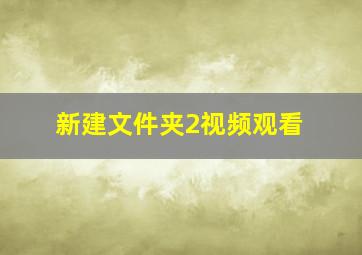 新建文件夹2视频观看